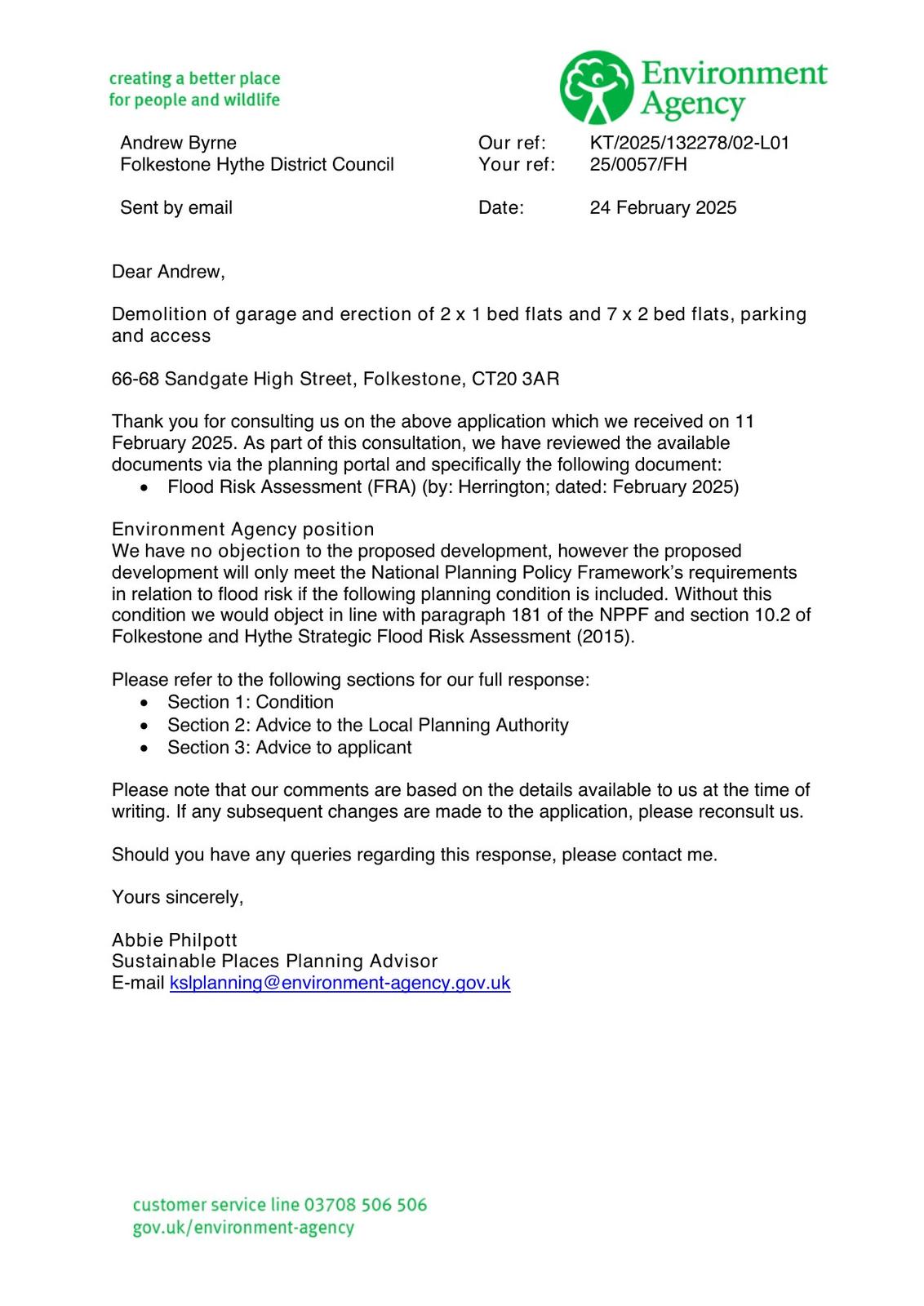 creating a better place
for people and wildlife

Environment Agency

Andrew Byrne
Folkestone Hythe District Council

Sent by email

Our ref: KT/2025/132278/02-L01
Your ref: 25/0057/FH

Date: 24 February 2025

Dear Andrew,

Demolition of garage and erection of 2 x 1 bed flats and 7 x 2 bed flats, parking and access

66-68 Sandgate High Street, Folkestone, CT20 3AR

Thank you for consulting us on the above application which we received on 11 February 2025. As part of this consultation, we have reviewed the available documents via the planning portal and specifically the following document:
• Flood Risk Assessment (FRA) (by: Herrington; dated: February 2025)

Environment Agency position
We have no objection to the proposed development, however the proposed development will only meet the National Planning Policy Framework's requirements in relation to flood risk if the following planning condition is included. Without this condition we would object in line with paragraph 181 of the NPPF and section 10.2 of Folkestone and Hythe Strategic Flood Risk Assessment (2015).

Please refer to the following sections for our full response:
• Section 1: Condition
• Section 2: Advice to the Local Planning Authority
• Section 3: Advice to applicant

Please note that our comments are based on the details available to us at the time of writing. If any subsequent changes are made to the application, please reconsult us.

Should you have any queries regarding this response, please contact me.

Yours sincerely,

Abbie Philpott
Sustainable Places Planning Advisor
E-mail kslplanning@environment-agency.gov.uk

customer service line 03708 506 506
gov.uk/environment-agency